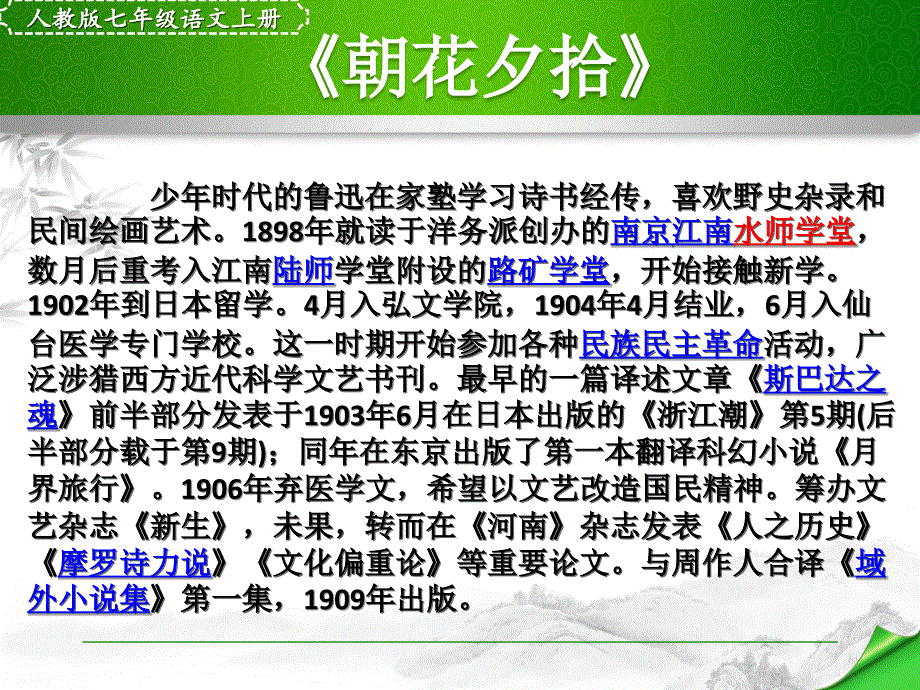 人教版七年级语文上册

《朝花夕拾》

少年时代的鲁迅在家塾学习诗书经传，喜欢野史杂录和民间绘画艺术。1898年就读于洋务派创办的南京江南水师学堂，数月后重考入江南陆师学堂附设的路矿学堂，开始接触新学。1902年到日本留学。4月入弘文学院，1904年4月结业，6月入仙台医学专门学校。这一时期开始参加各种民族民主革命活动，广泛涉猎西方近代科学文艺书刊。最早的一篇译述文章《斯巴达之魂》前半部分发表于1903年6月在日本出版的《浙江潮》第5期(后半部分载于第9期)；同年在东京出版了第一本翻译科幻小说《月界旅行》。1906年弃医学文，希望以文艺改造国民精神。筹办文艺杂志《新生》，未果，转而在《河南》杂志发表《人之历史》《摩罗诗力说》《文化偏重论》等重要论文。与周作人合译《域外小说集》第一集，1909年出版。